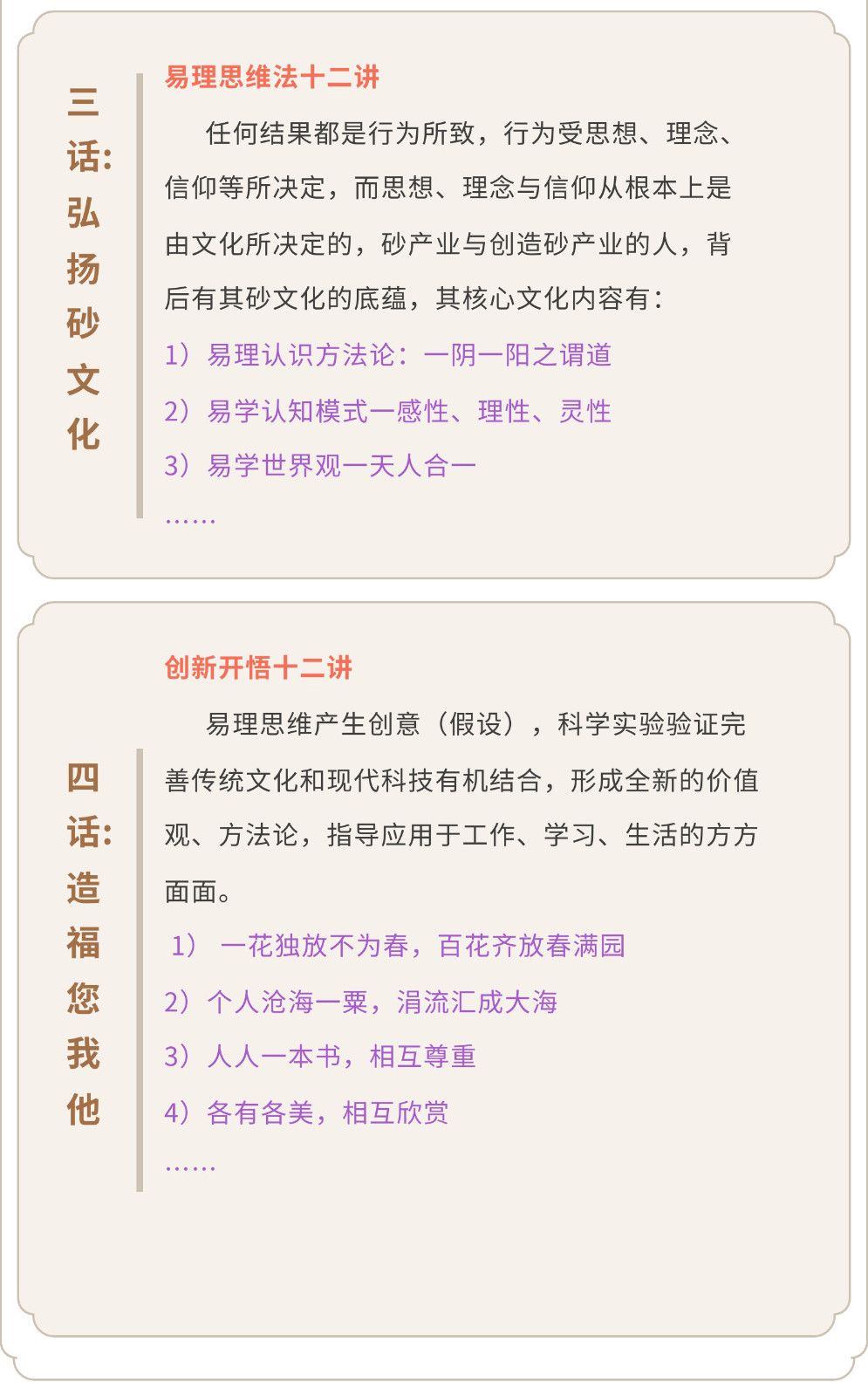 三话：弘扬砂文化

易理思维法十二讲

任何结果都是行为所致，行为受思想、理念、信仰等所决定，而思想、理念与信仰从根本上是由文化所决定的，砂产业与创造砂产业的人，背后有其砂文化的底蕴，其核心文化内容有：

1）易理认识方法论：一阴一阳之谓道

2）易学认知模式一感性、理性、灵性

3）易学世界观一天人合一

……

四话：造福您我他

创新开悟十二讲

易理思维产生创意（假设），科学实验验证完善传统文化和现代科技有机结合，形成全新的价值观、方法论，指导应用于工作、学习、生活的方方面面。

1） 一花独放不为春，百花齐放春满园

2）个人沧海一粟，涓流汇成大海

3）人人一本书，相互尊重

4）各有各美，相互欣赏

……